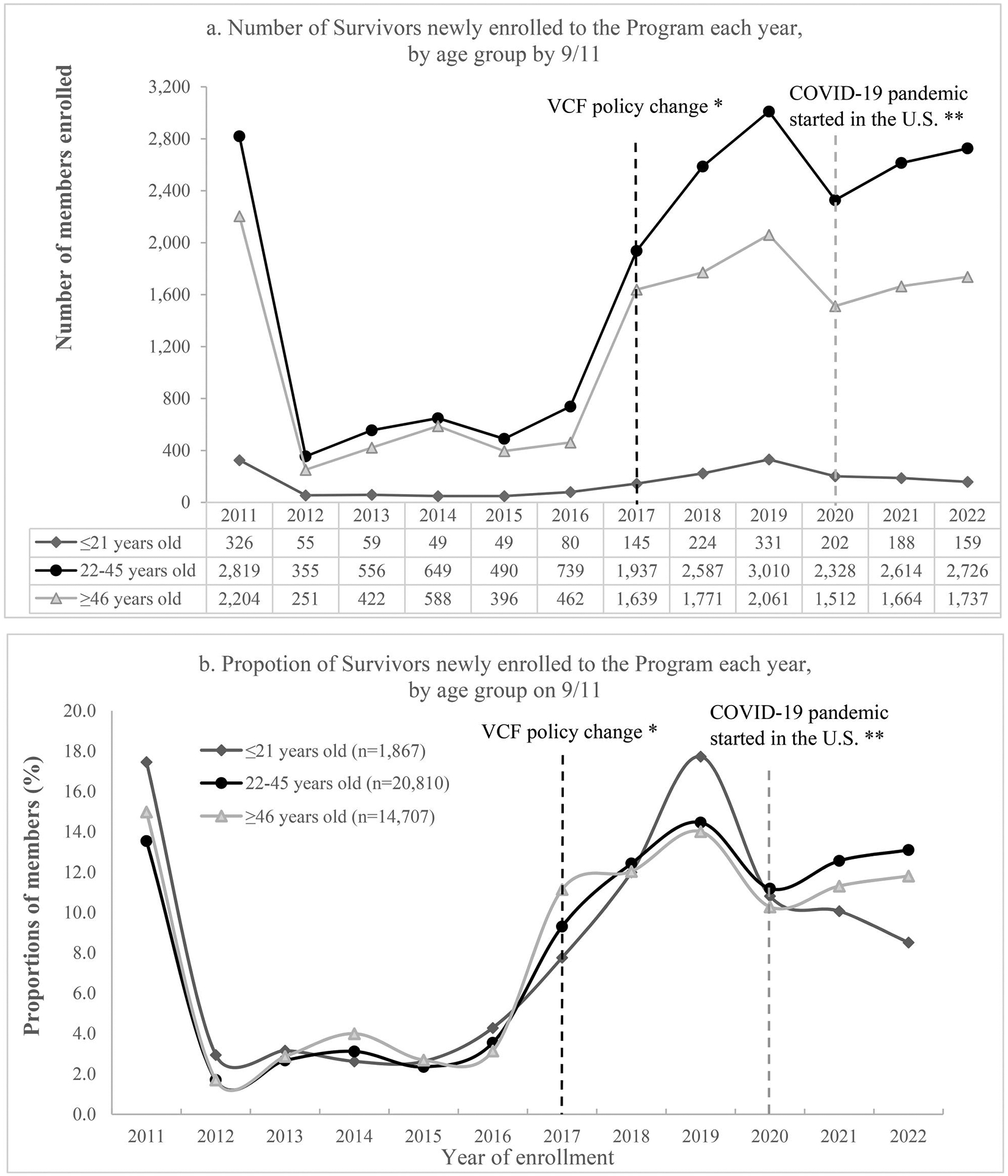 a. Number of Survivors newly enrolled to the Program each year, by age group by 9/11

Number of members enrolled

3,200
2,800
2,400
2,000
1,600
1,200
800
400
0

VCF policy change *

COVID-19 pandemic started in the U.S. **

| | 2011 | 2012 | 2013 | 2014 | 2015 | 2016 | 2017 | 2018 | 2019 | 2020 | 2021 | 2022 |
|---|---|---|---|---|---|---|---|---|---|---|---|---|
| ≤21 years old | 326 | 55 | 59 | 49 | 49 | 80 | 145 | 224 | 331 | 202 | 188 | 159 |
| 22-45 years old | 2,819 | 355 | 556 | 649 | 490 | 739 | 1,937 | 2,587 | 3,010 | 2,328 | 2,614 | 2,726 |
| ≥46 years old | 2,204 | 251 | 422 | 588 | 396 | 462 | 1,639 | 1,771 | 2,061 | 1,512 | 1,664 | 1,737 |

b. Propotion of Survivors newly enrolled to the Program each year, by age group on 9/11

Proportions of members (%)

20.0
18.0
16.0
14.0
12.0
10.0
8.0
6.0
4.0
2.0
0.0

≤21 years old (n=1,867)
22-45 years old (n=20,810)
≥46 years old (n=14,707)

VCF policy change *

COVID-19 pandemic started in the U.S. **

2011 2012 2013 2014 2015 2016 2017 2018 2019 2020 2021 2022

Year of enrollment